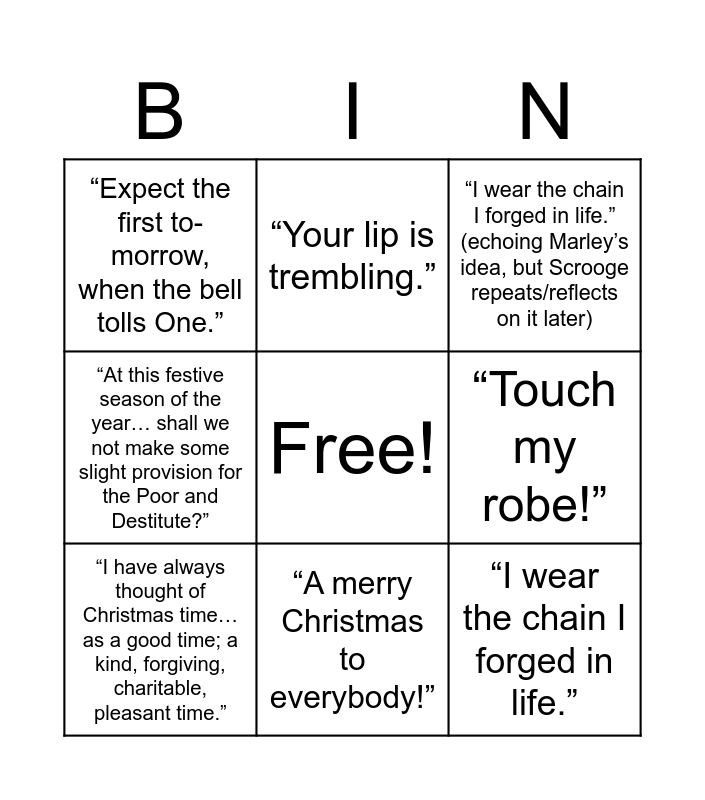 | B | I | N |
|---|---|---|
| "Expect the first to-morrow, when the bell tolls One." | "Your lip is trembling." | "I wear the chain I forged in life." (echoing Marley's idea, but Scrooge repeats/reflects on it later) |
| "At this festive season of the year… shall we not make some slight provision for the Poor and Destitute?" | Free! | "Touch my robe!" |
| "I have always thought of Christmas time… as a good time; a kind, forgiving, charitable, pleasant time." | "A merry Christmas to everybody!" | "I wear the chain I forged in life." |